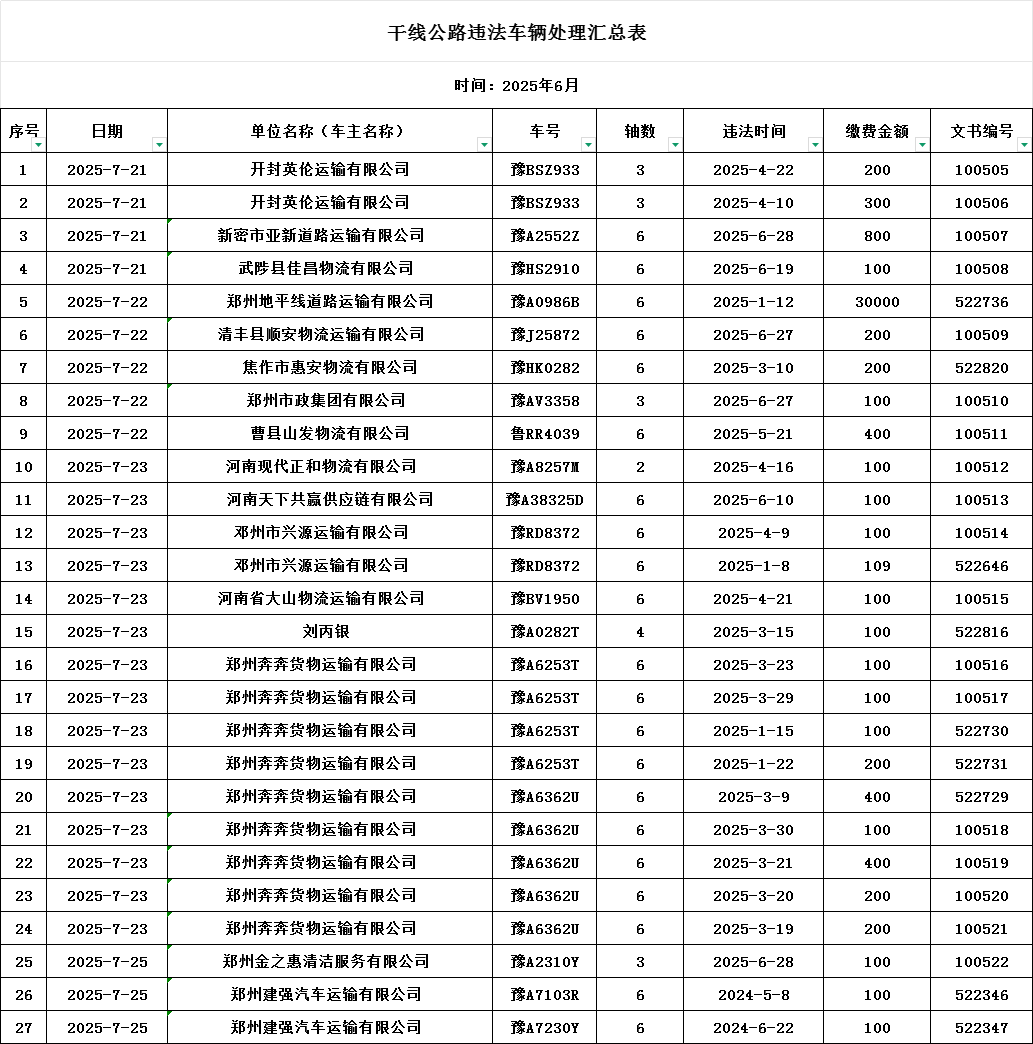 干线公路违法车辆处理汇总表

时间：2025年6月

| 序号 | 日期 | 单位名称（车主名称） | 车号 | 轴数 | 违法时间 | 缴费金额 | 文书编号 |
|---|---|---|---|---|---|---|---|
| 1 | 2025-7-21 | 开封英伦运输有限公司 | 豫BSZ933 | 3 | 2025-4-22 | 200 | 100505 |
| 2 | 2025-7-21 | 开封英伦运输有限公司 | 豫BSZ933 | 3 | 2025-4-10 | 300 | 100506 |
| 3 | 2025-7-21 | 新密市亚新道路运输有限公司 | 豫A2552Z | 6 | 2025-6-28 | 800 | 100507 |
| 4 | 2025-7-21 | 武陟县佳昌物流有限公司 | 豫HS2910 | 6 | 2025-6-19 | 100 | 100508 |
| 5 | 2025-7-22 | 郑州地平线道路运输有限公司 | 豫A0986B | 6 | 2025-1-12 | 30000 | 522736 |
| 6 | 2025-7-22 | 清丰县顺安物流运输有限公司 | 豫J25872 | 6 | 2025-6-27 | 200 | 100509 |
| 7 | 2025-7-22 | 焦作市惠安物流有限公司 | 豫HK0282 | 6 | 2025-3-10 | 200 | 522820 |
| 8 | 2025-7-22 | 郑州市政集团有限公司 | 豫AV3358 | 3 | 2025-6-27 | 100 | 100510 |
| 9 | 2025-7-22 | 曹县山发物流有限公司 | 鲁RR4039 | 6 | 2025-5-21 | 400 | 100511 |
| 10 | 2025-7-23 | 河南现代正和物流有限公司 | 豫A8257M | 2 | 2025-4-16 | 100 | 100512 |
| 11 | 2025-7-23 | 河南天下共赢供应链有限公司 | 豫A38325D | 6 | 2025-6-10 | 100 | 100513 |
| 12 | 2025-7-23 | 郑州市兴源运输有限公司 | 豫RD8372 | 6 | 2025-4-9 | 100 | 100514 |
| 13 | 2025-7-23 | 郑州市兴源运输有限公司 | 豫RD8372 | 6 | 2025-1-8 | 109 | 522646 |
| 14 | 2025-7-23 | 河南省大山物流运输有限公司 | 豫BV1950 | 6 | 2025-4-21 | 100 | 100515 |
| 15 | 2025-7-23 | 刘丙银 | 豫A0282T | 4 | 2025-3-15 | 100 | 522816 |
| 16 | 2025-7-23 | 郑州奔奔货物运输有限公司 | 豫A6253T | 6 | 2025-3-23 | 100 | 100516 |
| 17 | 2025-7-23 | 郑州奔奔货物运输有限公司 | 豫A6253T | 6 | 2025-3-29 | 100 | 100517 |
| 18 | 2025-7-23 | 郑州奔奔货物运输有限公司 | 豫A6253T | 6 | 2025-1-15 | 100 | 522730 |
| 19 | 2025-7-23 | 郑州奔奔货物运输有限公司 | 豫A6253T | 6 | 2025-1-22 | 200 | 522731 |
| 20 | 2025-7-23 | 郑州奔奔货物运输有限公司 | 豫A6362U | 6 | 2025-3-9 | 400 | 522729 |
| 21 | 2025-7-23 | 郑州奔奔货物运输有限公司 | 豫A6362U | 6 | 2025-3-30 | 100 | 100518 |
| 22 | 2025-7-23 | 郑州奔奔货物运输有限公司 | 豫A6362U | 6 | 2025-3-21 | 400 | 100519 |
| 23 | 2025-7-23 | 郑州奔奔货物运输有限公司 | 豫A6362U | 6 | 2025-3-20 | 200 | 100520 |
| 24 | 2025-7-23 | 郑州奔奔货物运输有限公司 | 豫A6362U | 6 | 2025-3-19 | 200 | 100521 |
| 25 | 2025-7-25 | 郑州金之惠清洁服务有限公司 | 豫A2310Y | 3 | 2025-6-28 | 100 | 100522 |
| 26 | 2025-7-25 | 郑州建强汽车运输有限公司 | 豫A7103R | 6 | 2024-5-8 | 100 | 522346 |
| 27 | 2025-7-25 | 郑州建强汽车运输有限公司 | 豫A7230Y | 6 | 2024-6-22 | 100 | 522347 |